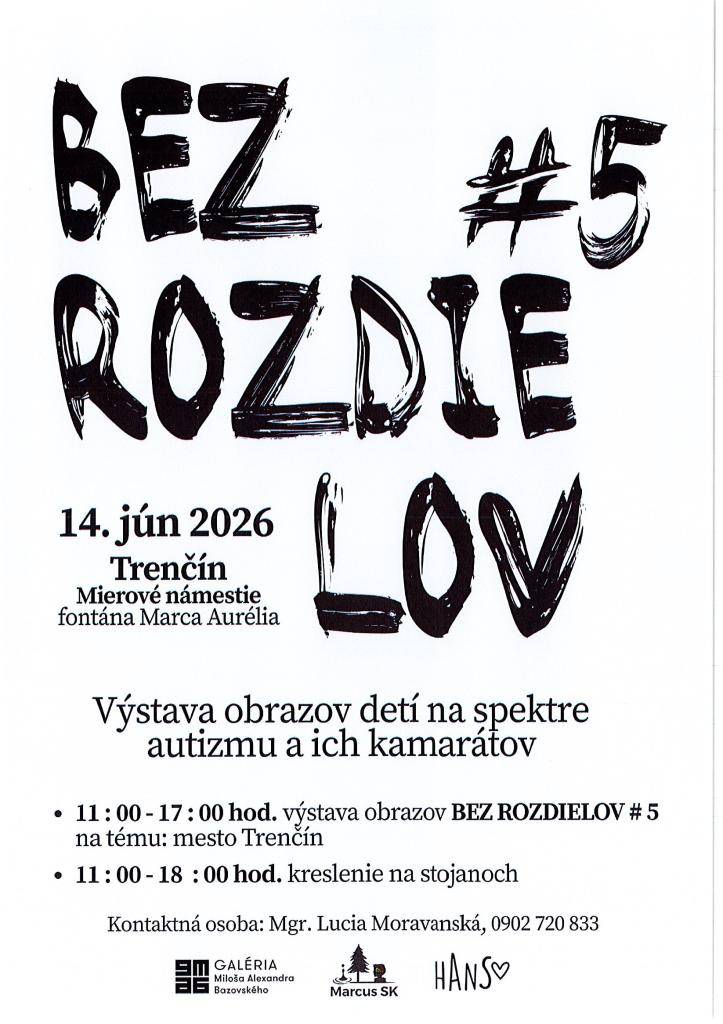 BEZ #5
ROZDIE
LOV

14. jún 2026
Trenčín
Mierové námestie
fontána Marca Aurélia

Výstava obrazov detí na spektre autizmu a ich kamarátov

• 11 : 00 - 17 : 00 hod. výstava obrazov BEZ ROZDIELOV # 5 na tému: mesto Trenčín
• 11 : 00 - 18 : 00 hod. kreslenie na stojanoch

Kontaktná osoba: Mgr. Lucia Moravanská, 0902 720 833

GALÉRIA Miloša Alexandra Bazovského
Marcus SK
HANS